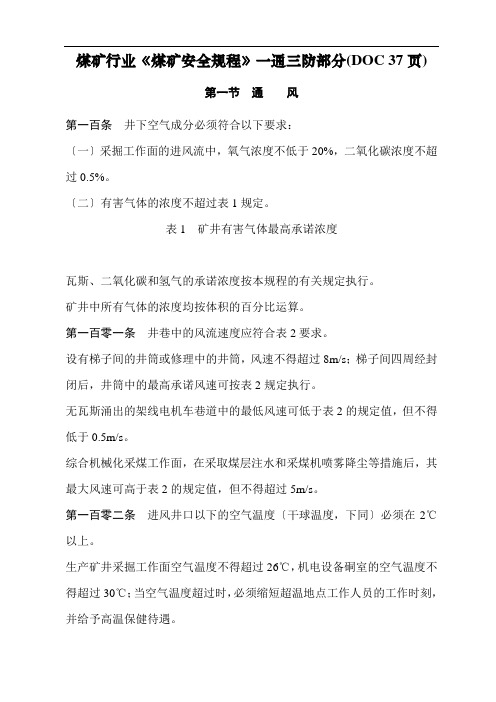 煤矿行业《煤矿安全规程》一通三防部分(DOC 37 页)

第一节 通 风

第一百条 井下空气成分必须符合以下要求：

〔一〕采掘工作面的进风流中，氧气浓度不低于 20%，二氧化碳浓度不超过 0.5%。

〔二〕有害气体的浓度不超过表 1 规定。

表 1 矿井有害气体最高承诺浓度

瓦斯、二氧化碳和氢气的承诺浓度按本规程的有关规定执行。

矿井中所有气体的浓度均按体积的百分比运算。

第一百零一条 井巷中的风流速度应符合表 2 要求。

设有梯子间的井筒或修理中的井筒，风速不得超过 8m/s；梯子间四周经封闭后，井筒中的最高承诺风速可按表 2 规定执行。

无瓦斯涌出的架线电机车巷道中的最低风速可低于表 2 的规定值，但不得低于 0.5m/s。

综合机械化采煤工作面，在采取煤层注水和采煤机喷雾降尘等措施后，其最大风速可高于表 2 的规定值，但不得超过 5m/s。

第一百零二条 进风井口以下的空气温度〔干球温度，下同〕必须在 2℃以上。

生产矿井采掘工作面空气温度不得超过 26℃，机电设备硐室的空气温度不得超过 30℃；当空气温度超过时，必须缩短超温地点工作人员的工作时刻，并给予高温保健待遇。